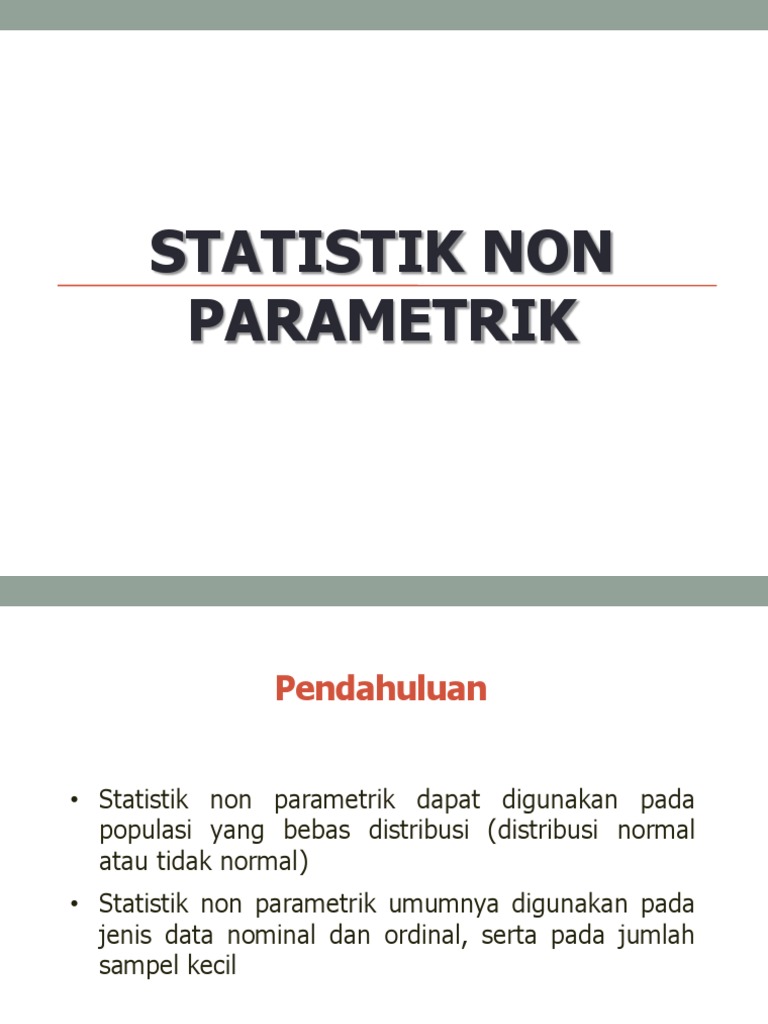 STATISTIK NON PARAMETRIK

Pendahuluan

• Statistik non parametrik dapat digunakan pada populasi yang bebas distribusi (distribusi normal atau tidak normal)
• Statistik non parametrik umumnya digunakan pada jenis data nominal dan ordinal, serta pada jumlah sampel kecil